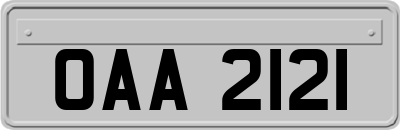 OAA 2121